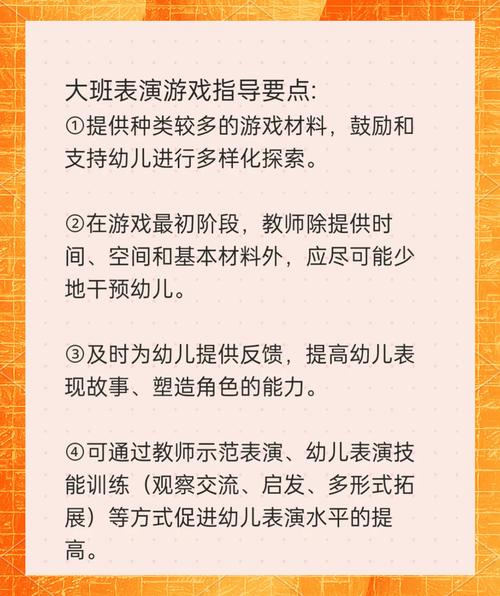 大班表演游戏指导要点:
①提供种类较多的游戏材料，鼓励和支持幼儿进行多样化探索。

②在游戏最初阶段，教师除提供时间、空间和基本材料外，应尽可能少地干预幼儿。

③及时为幼儿提供反馈，提高幼儿表现故事、塑造角色的能力。

④可通过教师示范表演、幼儿表演技能训练（观察交流、启发、多形式拓展）等方式促进幼儿表演水平的提高。